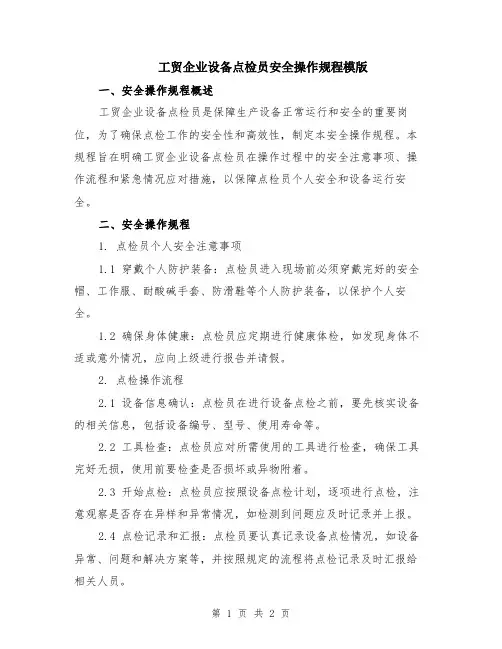 工贸企业设备点检员安全操作规程模版

一、安全操作规程概述

工贸企业设备点检员是保障生产设备正常运行和安全的重要岗位，为了确保点检工作的安全性和高效性，制定本安全操作规程。本规程旨在明确工贸企业设备点检员在操作过程中的安全注意事项、操作流程和紧急情况应对措施，以保障点检员个人安全和设备运行安全。

二、安全操作规程

1. 点检员个人安全注意事项

1.1 穿戴个人防护装备：点检员进入现场前必须穿戴完好的安全帽、工作服、耐酸碱手套、防滑鞋等个人防护装备，以保护个人安全。

1.2 确保身体健康：点检员应定期进行健康体检，如发现身体不适或意外情况，应向上级进行报告并请假。

2. 点检操作流程

2.1 设备信息确认：点检员在进行设备点检之前，要先核实设备的相关信息，包括设备编号、型号、使用寿命等。

2.2 工具检查：点检员应对所需使用的工具进行检查，确保工具完好无损，使用前要检查是否损坏或异物附着。

2.3 开始点检：点检员应按照设备点检计划，逐项进行点检，注意观察是否存在异样和异常情况，如检测到问题应及时记录并上报。

2.4 点检记录和汇报：点检员要认真记录设备点检情况，如设备异常、问题和解决方案等，并按照规定的流程将点检记录及时汇报给相关人员。

第 1 页 共 2 页